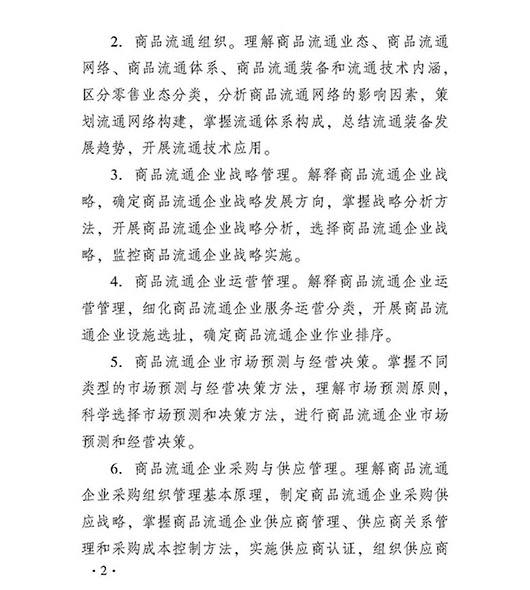 2. 商品流通组织。理解商品流通业态、商品流通网络、商品流通体系、商品流通装备和流通技术内涵，区分零售业态分类，分析商品流通网络的影响因素，策划流通网络构建，掌握流通体系构成，总结流通装备发展趋势，开展流通技术应用。

3. 商品流通企业战略管理。解释商品流通企业战略，确定商品流通企业战略发展方向，掌握战略分析方法，开展商品流通企业战略分析，选择商品流通企业战略，监控商品流通企业战略实施。

4. 商品流通企业运营管理。解释商品流通企业运营管理，细化商品流通企业服务运营分类，开展商品流通企业设施选址，确定商品流通企业作业排序。

5. 商品流通企业市场预测与经营决策。掌握不同类型的市场预测与经营决策方法，理解市场预测原则，科学选择市场预测和决策方法，进行商品流通企业市场预测和经营决策。

6. 商品流通企业采购与供应管理。理解商品流通企业采购组织管理基本原理，制定商品流通企业采购供应战略，掌握商品流通企业供应商管理、供应商关系管理和采购成本控制方法，实施供应商认证，组织供应商

· 2 ·